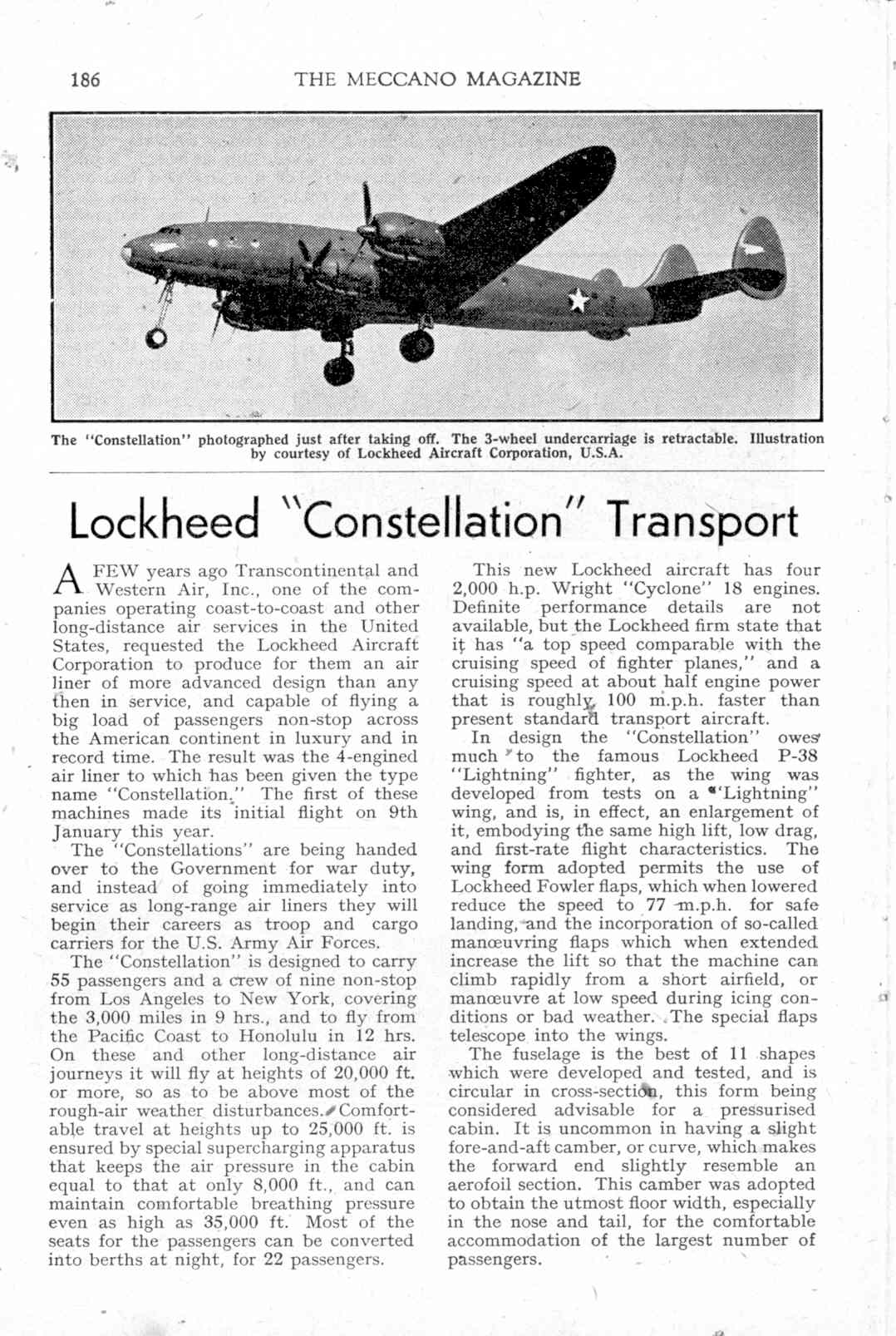 186 THE MECCANO MAGAZINE

The "Constellation" photographed just after taking off. The 3-wheel undercarriage is retractable. Illustration by courtesy of Lockheed Aircraft Corporation, U.S.A.

Lockheed "Constellation" Transport

A FEW years ago Transcontinental and Western Air, Inc., one of the companies operating coast-to-coast and other long-distance air services in the United States, requested the Lockheed Aircraft Corporation to produce for them an air liner of more advanced design than any then in service, and capable of flying a big load of passengers non-stop across the American continent in luxury and in record time. The result was the 4-engined air liner to which has been given the type name "Constellation." The first of these machines made its initial flight on 9th January this year.

The "Constellations" are being handed over to the Government for war duty, and instead of going immediately into service as long-range air liners they will begin their careers as troop and cargo carriers for the U.S. Army Air Forces.

The "Constellation" is designed to carry 55 passengers and a crew of nine non-stop from Los Angeles to New York, covering the 3,000 miles in 9 hrs., and to fly from the Pacific Coast to Honolulu in 12 hrs. On these and other long-distance air journeys it will fly at heights of 20,000 ft. or more, so as to be above most of the rough-air weather disturbances. Comfortable travel at heights up to 25,000 ft. is ensured by special supercharging apparatus that keeps the air pressure in the cabin equal to that at only 8,000 ft., and can maintain comfortable breathing pressure even as high as 35,000 ft. Most of the seats for the passengers can be converted into berths at night, for 22 passengers.

This new Lockheed aircraft has four 2,000 h.p. Wright "Cyclone" 18 engines. Definite performance details are not available, but the Lockheed firm state that it has "a top speed comparable with the cruising speed of fighter planes," and a cruising speed at about half engine power that is roughly 100 m.p.h. faster than present standard transport aircraft.

In design the "Constellation" owes much to the famous Lockheed P-38 "Lightning" fighter, as the wing was developed from tests on a "Lightning" wing, and is, in effect, an enlargement of it, embodying the same high lift, low drag, and first-rate flight characteristics. The wing form adopted permits the use of Lockheed Fowler flaps, which when lowered reduce the speed to 77 m.p.h. for safe landing, and the incorporation of so-called manœuvring flaps which when extended increase the lift so that the machine can climb rapidly from a short airfield, or manœuvre at low speed during icing conditions or bad weather. The special flaps telescope into the wings.

The fuselage is the best of 11 shapes which were developed and tested, and is circular in cross-section, this form being considered advisable for a pressurised cabin. It is uncommon in having a slight fore-and-aft camber, or curve, which makes the forward end slightly resemble an aerofoil section. This camber was adopted to obtain the utmost floor width, especially in the nose and tail, for the comfortable accommodation of the largest number of passengers.